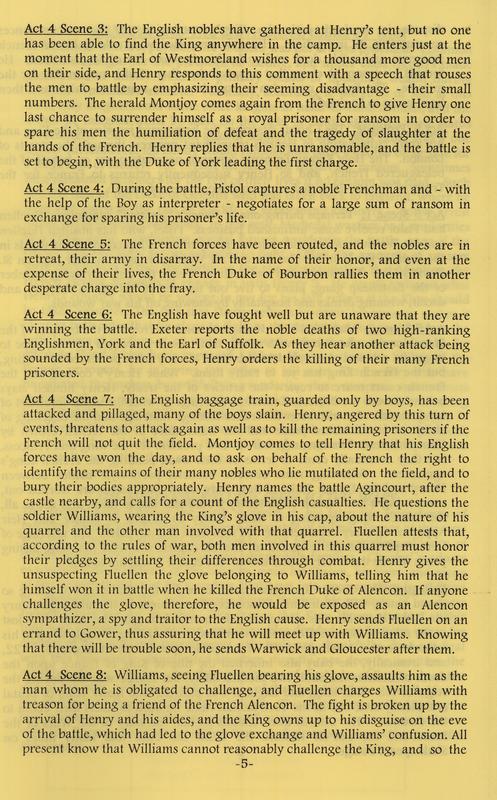 Act 4 Scene 3: The English nobles have gathered at Henry's tent, but no one has been able to find the King anywhere in the camp. He enters just at the moment that the Earl of Westmoreland wishes for a thousand more good men on their side, and Henry responds to this comment with a speech that rouses the men to battle by emphasizing their seeming disadvantage - their small numbers. The herald Montjoy comes again from the French to give Henry one last chance to surrender himself as a royal prisoner for ransom in order to spare his men the humiliation of defeat and the tragedy of slaughter at the hands of the French. Henry replies that he is unransomable, and the battle is set to begin, with the Duke of York leading the first charge.

Act 4 Scene 4: During the battle, Pistol captures a noble Frenchman and - with the help of the Boy as interpreter - negotiates for a large sum of ransom in exchange for sparing his prisoner's life.

Act 4 Scene 5: The French forces have been routed, and the nobles are in retreat, their army in disarray. In the name of their honor, and even at the expense of their lives, the French Duke of Bourbon rallies them in another desperate charge into the fray.

Act 4 Scene 6: The English have fought well but are unaware that they are winning the battle. Exeter reports the noble deaths of two high-ranking Englishmen, York and the Earl of Suffolk. As they hear another attack being sounded by the French forces, Henry orders the killing of their many French prisoners.

Act 4 Scene 7: The English baggage train, guarded only by boys, has been attacked and pillaged, many of the boys slain. Henry, angered by this turn of events, threatens to attack again as well as to kill the remaining prisoners if the French will not quit the field. Montjoy comes to tell Henry that his English forces have won the day, and to ask on behalf of the French the right to identify the remains of their many nobles who lie mutilated on the field, and to bury their bodies appropriately. Henry names the battle Agincourt, after the castle nearby, and calls for a count of the English casualties. He questions the soldier Williams, wearing the King's glove in his cap, about the nature of his quarrel and the other man involved with that quarrel. Fluellen attests that, according to the rules of war, both men involved in this quarrel must honor their pledges by settling their differences through combat. Henry gives the unsuspecting Fluellen the glove belonging to Williams, telling him that he himself won it in battle when he killed the French Duke of Alencon. If anyone challenges the glove, therefore, he would be exposed as an Alencon sympathizer, a spy and traitor to the English cause. Henry sends Fluellen on an errand to Gower, thus assuring that he will meet up with Williams. Knowing that there will be trouble soon, he sends Warwick and Gloucester after them.

Act 4 Scene 8: Williams, seeing Fluellen bearing his glove, assaults him as the man whom he is obligated to challenge, and Fluellen charges Williams with treason for being a friend of the French Alencon. The fight is broken up by the arrival of Henry and his aides, and the King owns up to his disguise on the eve of the battle, which had led to the glove exchange and Williams' confusion. All present know that Williams cannot reasonably challenge the King, and so the

-5-